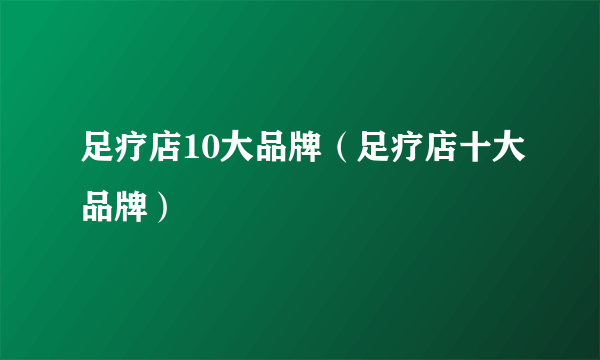 足疗店10大品牌（足疗店十大品牌）